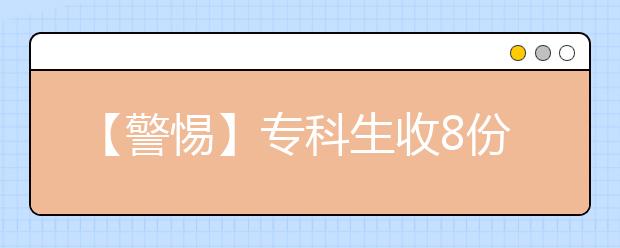 【警惕】专科生收8份